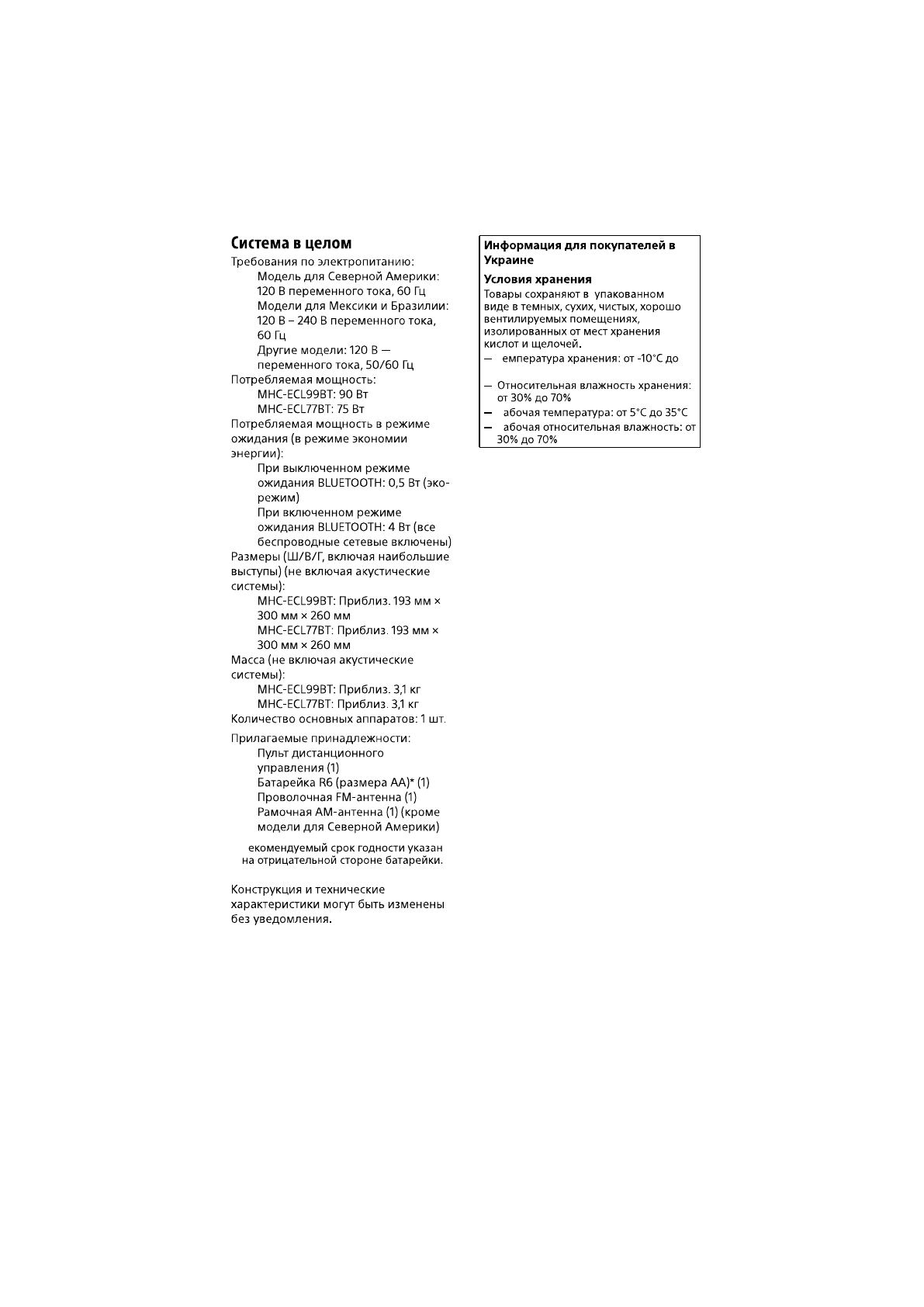 Система в целом
Требования по электропитанию:
Модель для Северной Америки: 120 В переменного тока, 60 Гц
Модели для Мексики и Бразилии: 120 В – 240 В переменного тока, 60 Гц
Другие модели: 120 В — переменного тока, 50/60 Гц
Потребляемая мощность:
MHC-ECL99BT: 90 Вт
MHC-ECL77BT: 75 Вт
Потребляемая мощность в режиме ожидания (в режиме экономии энергии):
При выключенном режиме ожидания BLUETOOTH: 0,5 Вт (эко-режим)
При включенном режиме ожидания BLUETOOTH: 4 Вт (все беспроводные сетевые включены)
Размеры (Ш/В/Г, включая наибольшие выступы) (не включая акустические системы):
MHC-ECL99BT: Приблиз. 193 мм × 300 мм × 260 мм
MHC-ECL77BT: Приблиз. 193 мм × 300 мм × 260 мм
Масса (не включая акустические системы):
MHC-ECL99BT: Приблиз. 3,1 кг
MHC-ECL77BT: Приблиз. 3,1 кг
Количество основных аппаратов: 1 шт.
Прилагаемые принадлежности:
Пульт дистанционного управления (1)
Батарейка R6 (размера AA)* (1)
Проволочная FM-антенна (1)
Рамочная AM-антенна (1) (кроме модели для Северной Америки)

екомендуемый срок годности указан на отрицательной стороне батарейки.

Конструкция и технические характеристики могут быть изменены без уведомления.

Информация для покупателей в Украине

Условия хранения
Товары сохраняют в упакованном виде в темных, сухих, чистых, хорошо вентилируемых помещениях, изолированных от мест хранения кислот и щелочей.
— емпература хранения: от -10°C до

— Относительная влажность хранения: от 30% до 70%
— абочая температура: от 5°C до 35°C
— абочая относительная влажность: от 30% до 70%